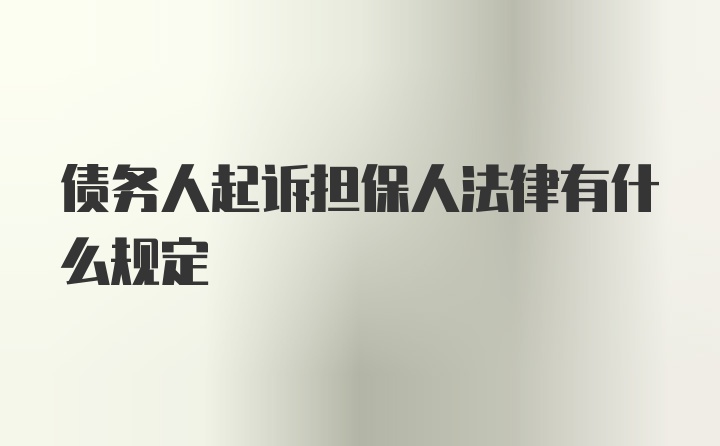 债务人起诉担保人法律有什么规定